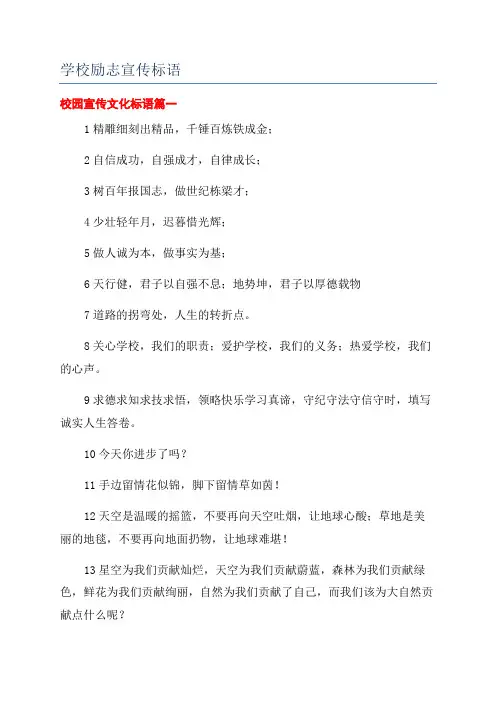 学校励志宣传标语

校园宣传文化标语篇一

1 精雕细刻出精品，千锤百炼铁成金；

2 自信成功，自强成才，自律成长；

3 树百年报国志，做世纪栋梁才；

4 少壮轻年月，迟暮惜光辉；

5 做人诚为本，做事实为基；

6 天行健，君子以自强不息；地势坤，君子以厚德载物

7 道路的拐弯处，人生的转折点。

8 关心学校，我们的职责；爱护学校，我们的义务；热爱学校，我们的心声。

9 求德求知求技求悟，领略快乐学习真谛，守纪守法守信守时，填写诚实人生答卷。

10 今天你进步了吗？

11 手边留情花似锦，脚下留情草如茵！

12 天空是温暖的摇篮，不要再向天空吐烟，让地球心酸；草地是美丽的地毯，不要再向地面扔物，让地球难堪！

13 星空为我们贡献灿烂，天空为我们贡献蔚蓝，森林为我们贡献绿色，鲜花为我们贡献绚丽，自然为我们贡献了自己，而我们该为大自然贡献点什么呢？